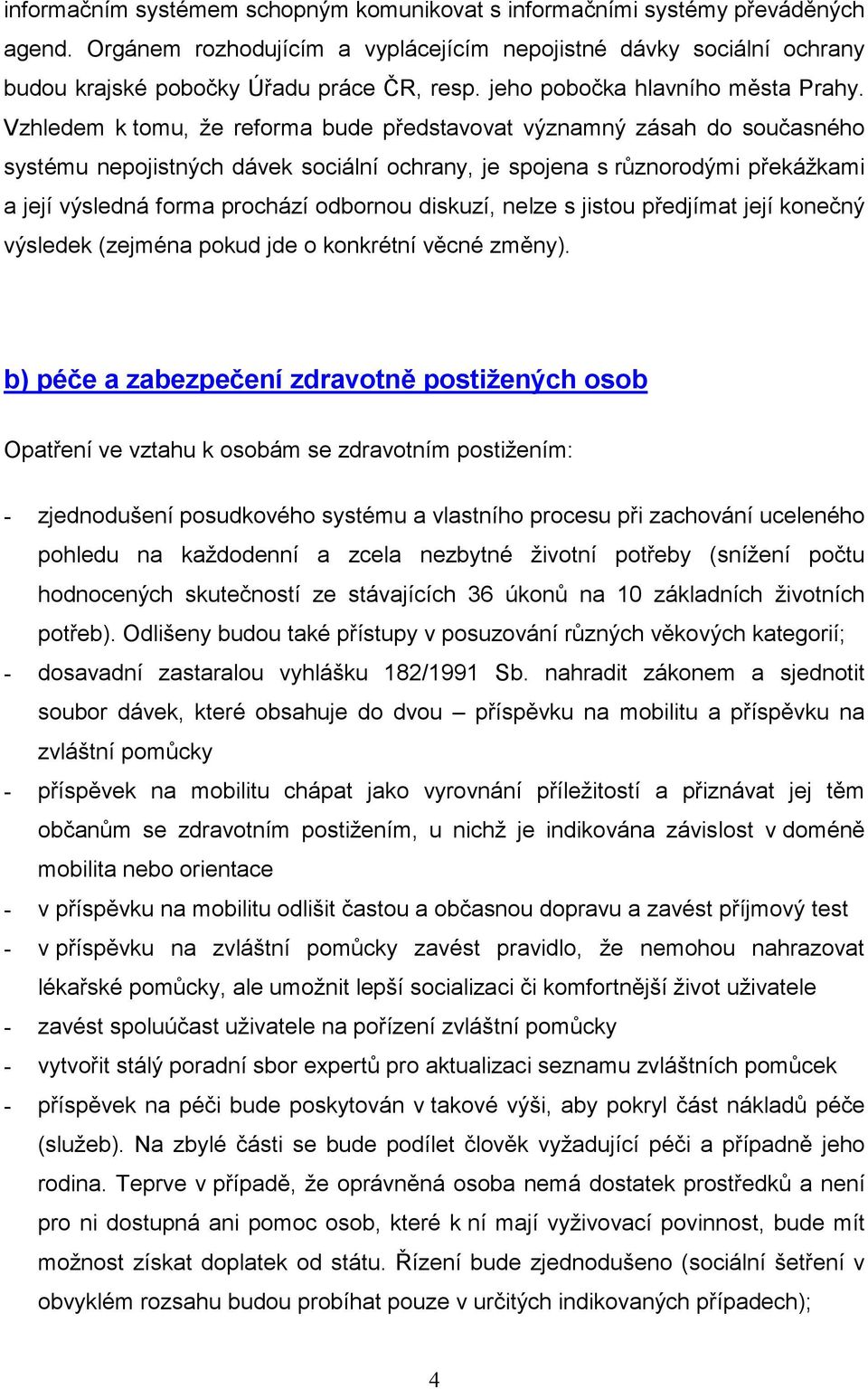 informačním systémem schopným komunikovat s informačními systémy převáděných agend. Orgánem rozhodujícím a vyplácejícím nepojistné dávky sociální ochrany budou krajské pobočky Úřadu práce ČR, resp. jeho pobočka hlavního města Prahy. Vzhledem k tomu, že reforma bude představovat významný zásah do současného systému nepojistných dávek sociální ochrany, je spojena s různorodými překážkami a její výsledná forma prochází odbornou diskuzí, nelze s jistou předjímat její konečný výsledek (zejména pokud jde o konkrétní věcné změny).

b) péče a zabezpečení zdravotně postižených osob

Opatření ve vztahu k osobám se zdravotním postižením:

- zjednodušení posudkového systému a vlastního procesu při zachování uceleného pohledu na každodenní a zcela nezbytné životní potřeby (snížení počtu hodnocených skutečností ze stávajících 36 úkonů na 10 základních životních potřeb). Odlišeny budou také přístupy v posuzování různých věkových kategorií;
- dosavadní zastaralou vyhlášku 182/1991 Sb. nahradit zákonem a sjednotit soubor dávek, které obsahuje do dvou – příspěvku na mobilitu a příspěvku na zvláštní pomůcky
- příspěvek na mobilitu chápat jako vyrovnání příležitostí a přiznávat jej těm občanům se zdravotním postižením, u nichž je indikována závislost v doméně mobilita nebo orientace
- v příspěvku na mobilitu odlišit častou a občasnou dopravu a zavést příjmový test
- v příspěvku na zvláštní pomůcky zavést pravidlo, že nemohou nahrazovat lékařské pomůcky, ale umožnit lepší socializaci či komfortnější život uživatele
- zavést spoluúčast uživatele na pořízení zvláštní pomůcky
- vytvořit stálý poradní sbor expertů pro aktualizaci seznamu zvláštních pomůcek
- příspěvek na péči bude poskytován v takové výši, aby pokryl část nákladů péče (služeb). Na zbylé části se bude podílet člověk vyžadující péči a případně jeho rodina. Teprve v případě, že oprávněná osoba nemá dostatek prostředků a není pro ni dostupná ani pomoc osob, které k ní mají vyživovací povinnost, bude mít možnost získat doplatek od státu. Řízení bude zjednodušeno (sociální šetření v obvyklém rozsahu budou probíhat pouze v určitých indikovaných případech);

4